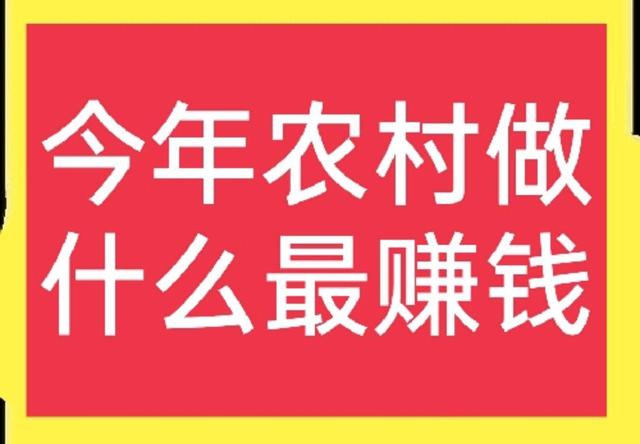 今年农村做什么最赚钱